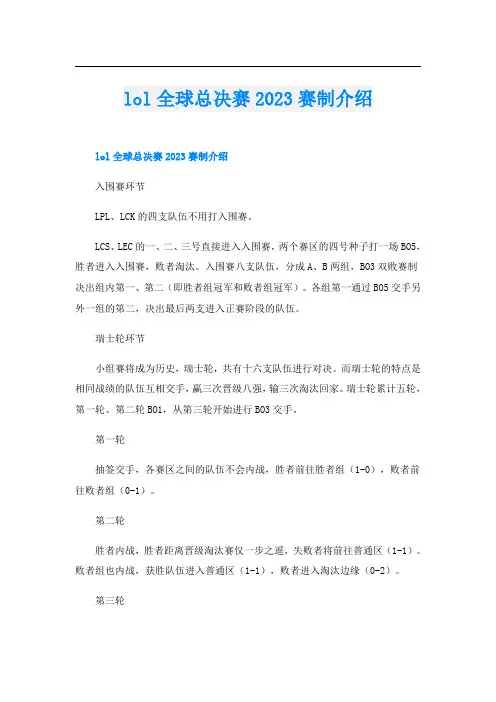 lol 全球总决赛 2023 赛制介绍

lol 全球总决赛 2023 赛制介绍

入围赛环节

LPL、LCK 的四支队伍不用打入围赛。

LCS、LEC 的一、二、三号直接进入入围赛，两个赛区的四号种子打一场 BO5，胜者进入入围赛，败者淘汰。入围赛八支队伍，分成 A、B 两组，BO3 双败赛制决出组内第一、第二（即胜者组冠军和败者组冠军）。各组第一通过 BO5 交手另外一组的第二，决出最后两支进入正赛阶段的队伍。

瑞士轮环节

小组赛将成为历史，瑞士轮，共有十六支队伍进行对决。而瑞士轮的特点是相同战绩的队伍互相交手，赢三次晋级八强，输三次淘汰回家。瑞士轮累计五轮，第一轮、第二轮 BO1，从第三轮开始进行 BO3 交手。

第一轮

抽签交手，各赛区之间的队伍不会内战，胜者前往胜者组（1-0），败者前往败者组（0-1）。

第二轮

胜者内战，胜者距离晋级淘汰赛仅一步之遥，失败者将前往普通区（1-1）。败者组也内战，获胜队伍进入普通区（1-1），败者进入淘汰边缘（0-2）。

第三轮